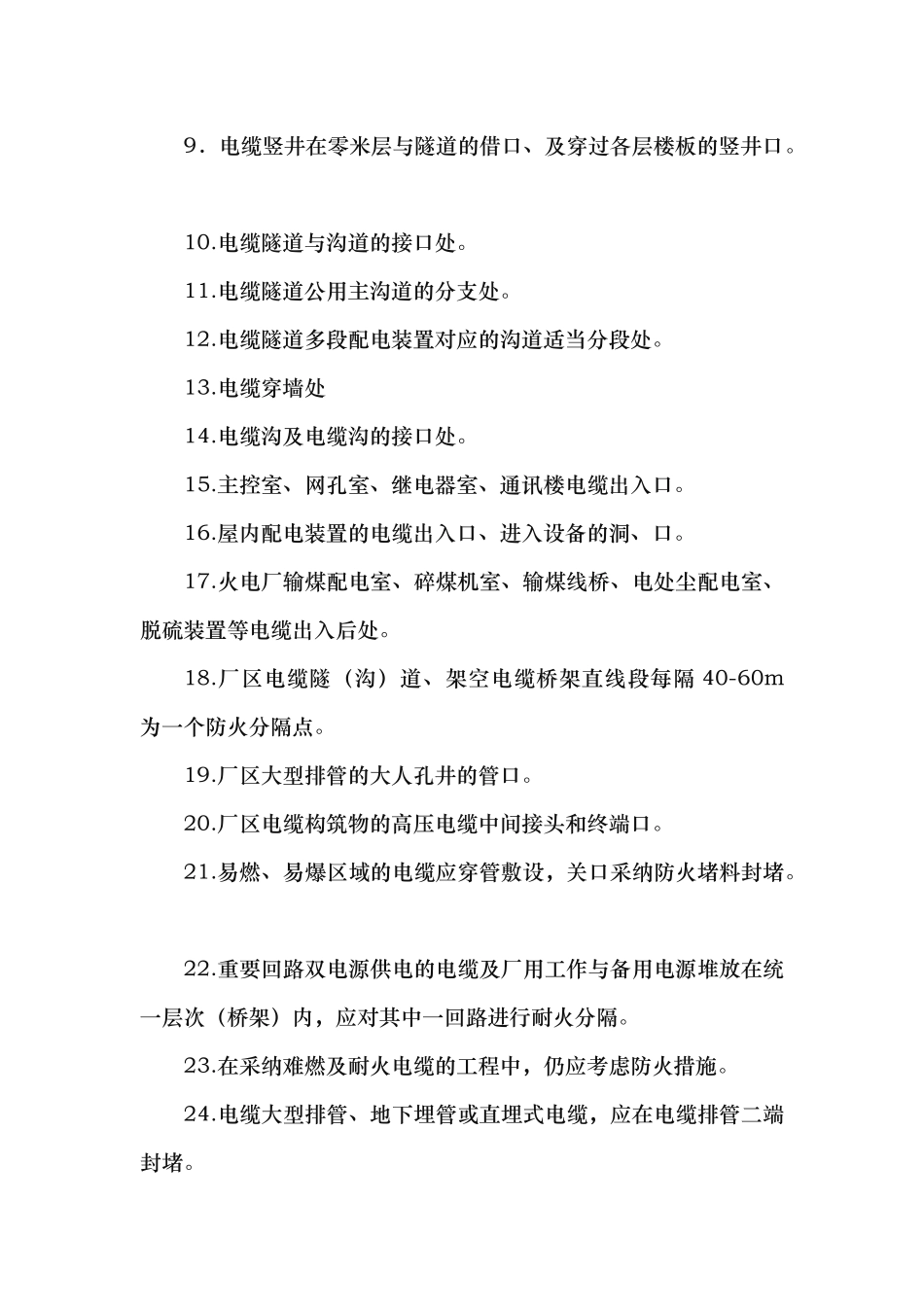 9．电缆竖井在零米层与隧道的借口、及穿过各层楼板的竖井口。

10.电缆隧道与沟道的接口处。

11.电缆隧道公用主沟道的分支处。

12.电缆隧道多段配电装置对应的沟道适当分段处。

13.电缆穿墙处

14.电缆沟及电缆沟的接口处。

15.主控室、网孔室、继电器室、通讯楼电缆出入口。

16.屋内配电装置的电缆出入口、进入设备的洞、口。

17.火电厂输煤配电室、碎煤机室、输煤线桥、电处尘配电室、脱硫装置等电缆出入后处。

18.厂区电缆隧（沟）道、架空电缆桥架直线段每隔 40-60m 为一个防火分隔点。

19.厂区大型排管的大人孔井的管口。

20.厂区电缆构筑物的高压电缆中间接头和终端口。

21.易燃、易爆区域的电缆应穿管敷设，关口采纳防火堵料封堵。

22.重要回路双电源供电的电缆及厂用工作与备用电源堆放在统一层次（桥架）内，应对其中一回路进行耐火分隔。

23.在采纳难燃及耐火电缆的工程中，仍应考虑防火措施。

24.电缆大型排管、地下埋管或直埋式电缆，应在电缆排管二端封堵。